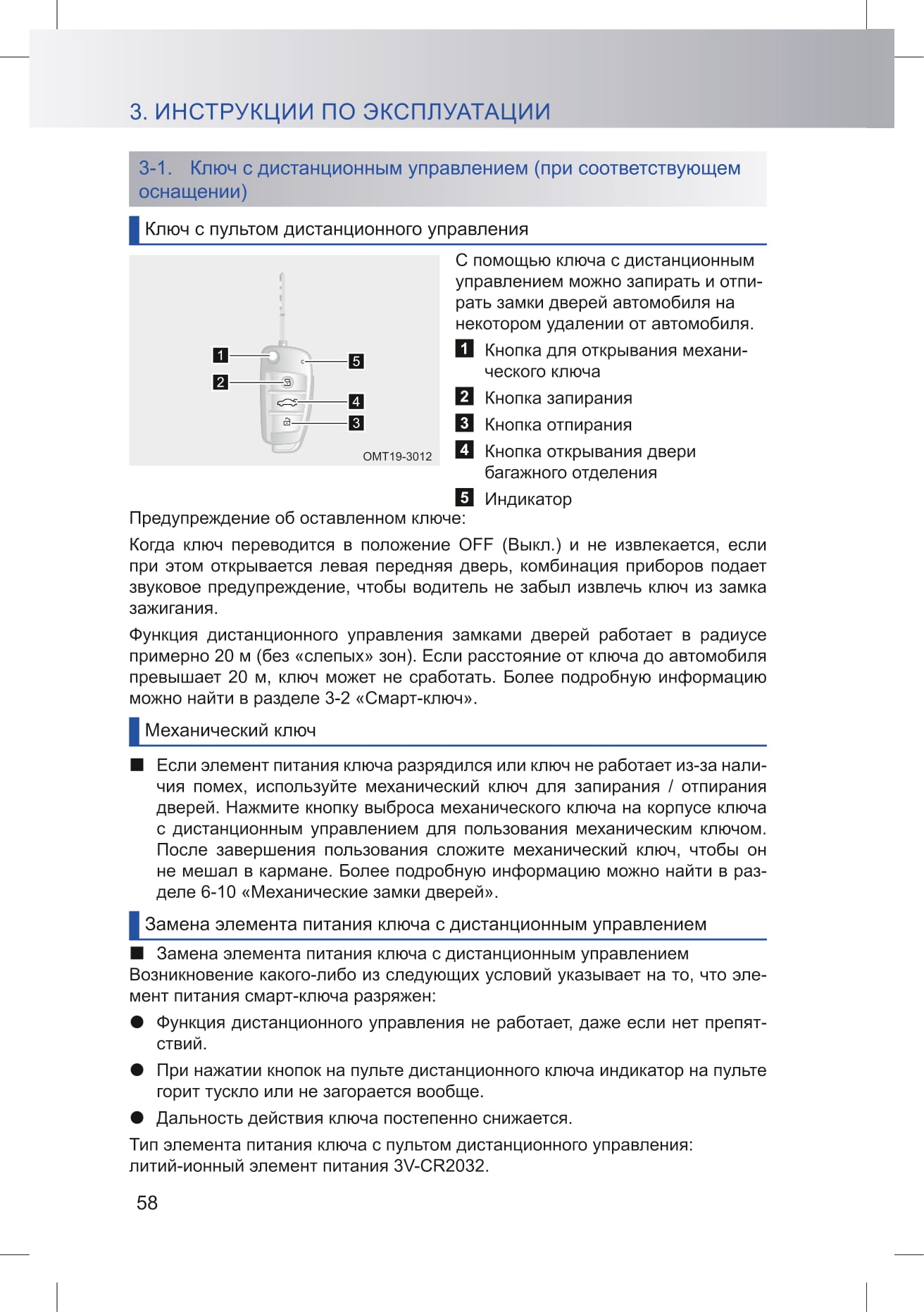 3. ИНСТРУКЦИИ ПО ЭКСПЛУАТАЦИИ

3-1. Ключ с дистанционным управлением (при соответствующем оснащении)

Ключ с пультом дистанционного управления

1
2
5
4
3
OMT19-3012

С помощью ключа с дистанционным управлением можно запирать и отпирать замки дверей автомобиля на некотором удалении от автомобиля.

1 Кнопка для открывания механического ключа

2 Кнопка запирания

3 Кнопка отпирания

4 Кнопка открывания двери багажного отделения

5 Индикатор

Предупреждение об оставленном ключе:

Когда ключ переводится в положение OFF (Выкл.) и не извлекается, если при этом открывается левая передняя дверь, комбинация приборов подает звуковое предупреждение, чтобы водитель не забыл извлечь ключ из замка зажигания.

Функция дистанционного управления замками дверей работает в радиусе примерно 20 м (без «слепых» зон). Если расстояние от ключа до автомобиля превышает 20 м, ключ может не сработать. Более подробную информацию можно найти в разделе 3-2 «Смарт-ключ».

Механический ключ

■ Если элемент питания ключа разрядился или ключ не работает из-за наличия помех, используйте механический ключ для запирания / отпирания дверей. Нажмите кнопку выброса механического ключа на корпусе ключа с дистанционным управлением для пользования механическим ключом. После завершения пользования сложите механический ключ, чтобы он не мешал в кармане. Более подробную информацию можно найти в разделе 6-10 «Механические замки дверей».

Замена элемента питания ключа с дистанционным управлением

■ Замена элемента питания ключа с дистанционным управлением
Возникновение какого-либо из следующих условий указывает на то, что элемент питания смарт-ключа разряжен:

● Функция дистанционного управления не работает, даже если нет препятствий.

● При нажатии кнопок на пульте дистанционного ключа индикатор на пульте горит тускло или не загорается вообще.

● Дальность действия ключа постепенно снижается.

Тип элемента питания ключа с пультом дистанционного управления:
литий-ионный элемент питания 3V-CR2032.

58